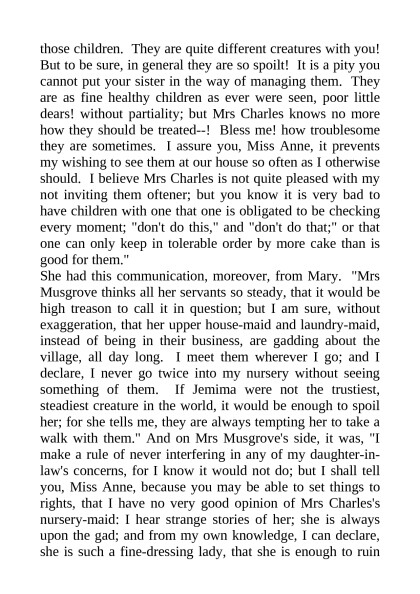 those children. They are quite different creatures with you! But to be sure, in general they are so spoilt! It is a pity you cannot put your sister in the way of managing them. They are as fine healthy children as ever were seen, poor little dears! without partiality; but Mrs Charles knows no more how they should be treated--! Bless me! how troublesome they are sometimes. I assure you, Miss Anne, it prevents my wishing to see them at our house so often as I otherwise should. I believe Mrs Charles is not quite pleased with my not inviting them oftener; but you know it is very bad to have children with one that one is obligated to be checking every moment; "don't do this," and "don't do that;" or that one can only keep in tolerable order by more cake than is good for them."
She had this communication, moreover, from Mary. "Mrs Musgrove thinks all her servants so steady, that it would be high treason to call it in question; but I am sure, without exaggeration, that her upper house-maid and laundry-maid, instead of being in their business, are gadding about the village, all day long. I meet them wherever I go; and I declare, I never go twice into my nursery without seeing something of them. If Jemima were not the trustiest, steadiest creature in the world, it would be enough to spoil her; for she tells me, they are always tempting her to take a walk with them." And on Mrs Musgrove's side, it was, "I make a rule of never interfering in any of my daughter-in-law's concerns, for I know it would not do; but I shall tell you, Miss Anne, because you may be able to set things to rights, that I have no very good opinion of Mrs Charles's nursery-maid: I hear strange stories of her; she is always upon the gad; and from my own knowledge, I can declare, she is such a fine-dressing lady, that she is enough to ruin